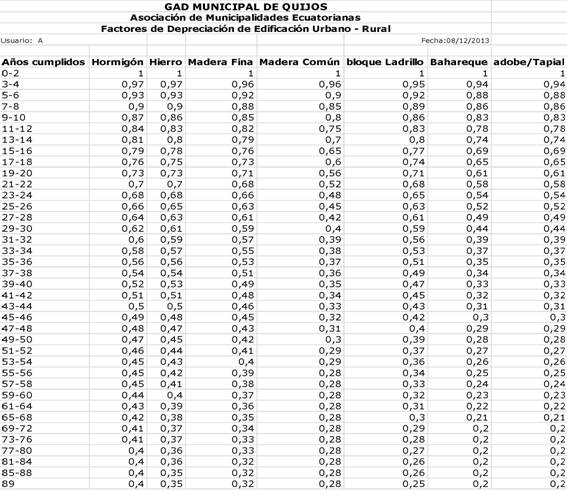 GAD MUNICIPAL DE QUIJOS
Asociación de Municipalidades Ecuatorianas
Factores de Depreciación de Edificación Urbano - Rural

Usuario: A

Fecha:08/12/2013

| Años cumplidos | Hormigón | Hierro | Madera Fina | Madera Común | bloque Ladrillo | Bahareque | adobe/Tapial |
|---|---|---|---|---|---|---|---|
| 0-2 | 1 | 1 | 1 | 1 | 1 | 1 | 1 |
| 3-4 | 0,97 | 0,97 | 0,96 | 0,96 | 0,95 | 0,94 | 0,94 |
| 5-6 | 0,93 | 0,93 | 0,92 | 0,9 | 0,92 | 0,88 | 0,88 |
| 7-8 | 0,9 | 0,9 | 0,88 | 0,85 | 0,89 | 0,86 | 0,86 |
| 9-10 | 0,87 | 0,86 | 0,85 | 0,8 | 0,86 | 0,83 | 0,83 |
| 11-12 | 0,84 | 0,83 | 0,82 | 0,75 | 0,83 | 0,78 | 0,78 |
| 13-14 | 0,81 | 0,8 | 0,79 | 0,7 | 0,8 | 0,74 | 0,74 |
| 15-16 | 0,79 | 0,78 | 0,76 | 0,65 | 0,77 | 0,69 | 0,69 |
| 17-18 | 0,76 | 0,75 | 0,73 | 0,6 | 0,74 | 0,65 | 0,65 |
| 19-20 | 0,73 | 0,73 | 0,71 | 0,56 | 0,71 | 0,61 | 0,61 |
| 21-22 | 0,7 | 0,7 | 0,68 | 0,52 | 0,68 | 0,58 | 0,58 |
| 23-24 | 0,68 | 0,68 | 0,66 | 0,48 | 0,65 | 0,54 | 0,54 |
| 25-26 | 0,66 | 0,65 | 0,63 | 0,45 | 0,63 | 0,52 | 0,52 |
| 27-28 | 0,64 | 0,63 | 0,61 | 0,42 | 0,61 | 0,49 | 0,49 |
| 29-30 | 0,62 | 0,61 | 0,59 | 0,4 | 0,59 | 0,44 | 0,44 |
| 31-32 | 0,6 | 0,59 | 0,57 | 0,39 | 0,56 | 0,39 | 0,39 |
| 33-34 | 0,58 | 0,57 | 0,55 | 0,38 | 0,53 | 0,37 | 0,37 |
| 35-36 | 0,56 | 0,56 | 0,53 | 0,37 | 0,51 | 0,35 | 0,35 |
| 37-38 | 0,54 | 0,54 | 0,51 | 0,36 | 0,49 | 0,34 | 0,34 |
| 39-40 | 0,52 | 0,53 | 0,49 | 0,35 | 0,47 | 0,33 | 0,33 |
| 41-42 | 0,51 | 0,51 | 0,48 | 0,34 | 0,45 | 0,32 | 0,32 |
| 43-44 | 0,5 | 0,5 | 0,46 | 0,33 | 0,43 | 0,31 | 0,31 |
| 45-46 | 0,49 | 0,48 | 0,45 | 0,32 | 0,42 | 0,3 | 0,3 |
| 47-48 | 0,48 | 0,47 | 0,43 | 0,31 | 0,4 | 0,29 | 0,29 |
| 49-50 | 0,47 | 0,45 | 0,42 | 0,3 | 0,39 | 0,28 | 0,28 |
| 51-52 | 0,46 | 0,44 | 0,41 | 0,29 | 0,37 | 0,27 | 0,27 |
| 53-54 | 0,45 | 0,43 | 0,4 | 0,29 | 0,36 | 0,26 | 0,26 |
| 55-56 | 0,45 | 0,42 | 0,39 | 0,28 | 0,34 | 0,25 | 0,25 |
| 57-58 | 0,45 | 0,41 | 0,38 | 0,28 | 0,33 | 0,24 | 0,24 |
| 59-60 | 0,44 | 0,4 | 0,37 | 0,28 | 0,32 | 0,23 | 0,23 |
| 61-64 | 0,43 | 0,39 | 0,36 | 0,28 | 0,31 | 0,22 | 0,22 |
| 65-68 | 0,42 | 0,38 | 0,35 | 0,28 | 0,3 | 0,21 | 0,21 |
| 69-72 | 0,41 | 0,37 | 0,34 | 0,28 | 0,29 | 0,2 | 0,2 |
| 73-76 | 0,41 | 0,37 | 0,33 | 0,28 | 0,28 | 0,2 | 0,2 |
| 77-80 | 0,4 | 0,36 | 0,33 | 0,28 | 0,27 | 0,2 | 0,2 |
| 81-84 | 0,4 | 0,36 | 0,32 | 0,28 | 0,26 | 0,2 | 0,2 |
| 85-88 | 0,4 | 0,35 | 0,32 | 0,28 | 0,26 | 0,2 | 0,2 |
| 89 | 0,4 | 0,35 | 0,32 | 0,28 | 0,25 | 0,2 | 0,2 |